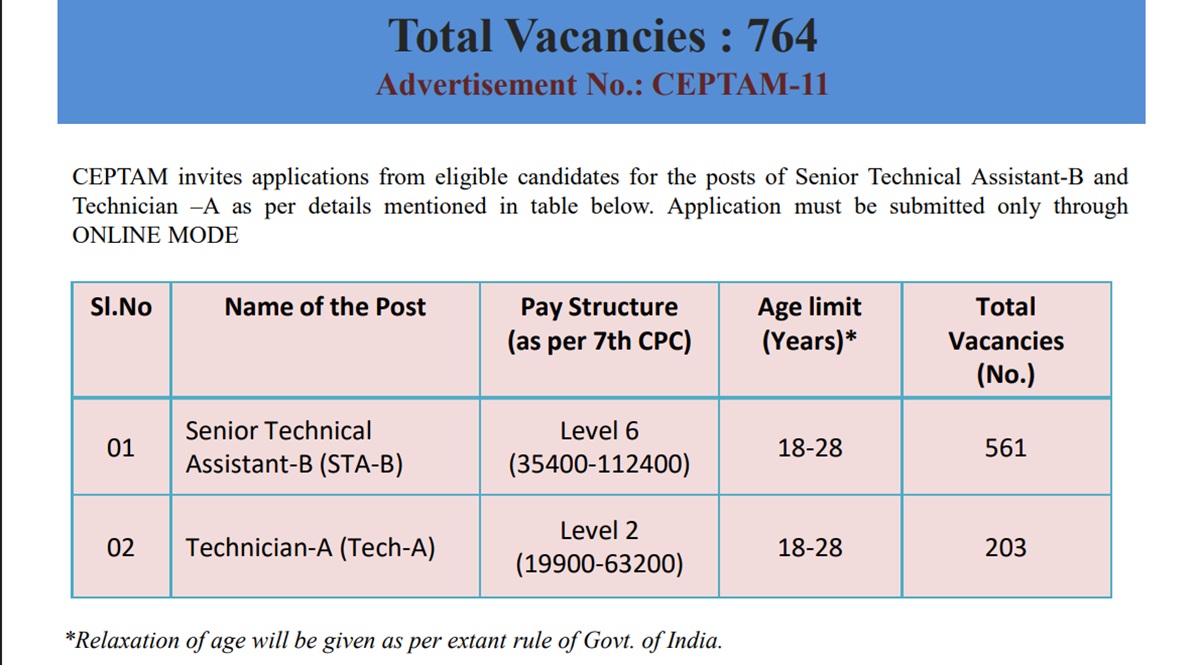 Total Vacancies : 764
Advertisement No.: CEPTAM-11

CEPTAM invites applications from eligible candidates for the posts of Senior Technical Assistant-B and Technician –A as per details mentioned in table below. Application must be submitted only through ONLINE MODE

| Sl.No | Name of the Post | Pay Structure (as per 7th CPC) | Age limit (Years)* | Total Vacancies (No.) |
|---|---|---|---|---|
| 01 | Senior Technical Assistant-B (STA-B) | Level 6 (35400-112400) | 18-28 | 561 |
| 02 | Technician-A (Tech-A) | Level 2 (19900-63200) | 18-28 | 203 |

*Relaxation of age will be given as per extant rule of Govt. of India.